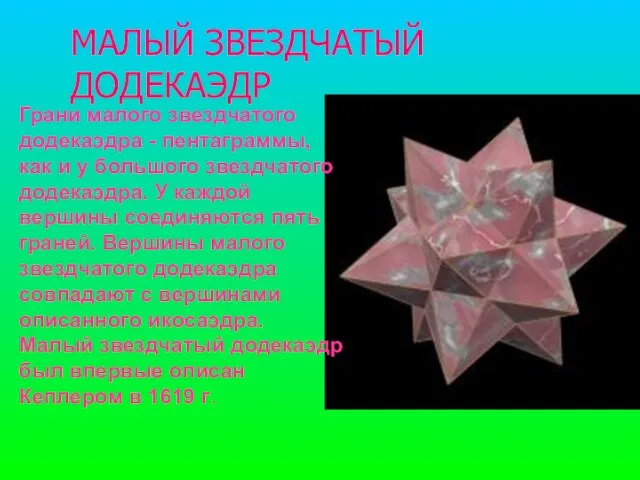 МАЛЫЙ ЗВЕЗДЧАТЫЙ ДОДЕКАЭДР

Грани малого звездчатого додекаэдра - пентаграммы, как и у большого звездчатого додекаэдра. У каждой вершины соединяются пять граней. Вершины малого звездчатого додекаэдра совпадают с вершинами описанного икосаэдра. Малый звездчатый додекаэдр был впервые описан Кеплером в 1619 г.